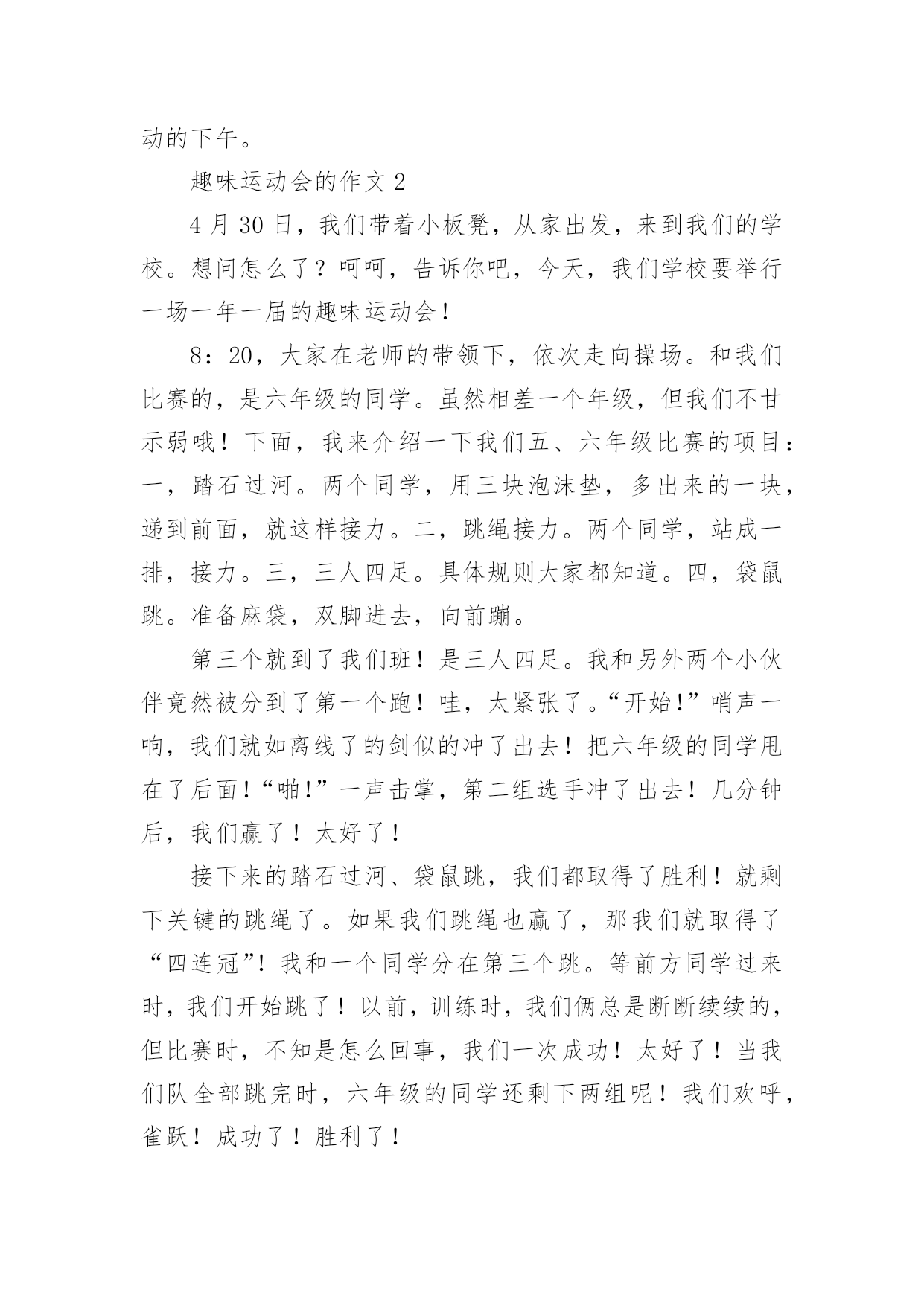 动的下午。

趣味运动会的作文 2

4 月 30 日，我们带着小板凳，从家出发，来到我们的学校。想问怎么了？呵呵，告诉你吧，今天，我们学校要举行一场一年一届的趣味运动会！

8：20，大家在老师的带领下，依次走向操场。和我们比赛的，是六年级的同学。虽然相差一个年级，但我们不甘示弱哦！下面，我来介绍一下我们五、六年级比赛的项目：一，踏石过河。两个同学，用三块泡沫垫，多出来的一块，递到前面，就这样接力。二，跳绳接力。两个同学，站成一排，接力。三，三人四足。具体规则大家都知道。四，袋鼠跳。准备麻袋，双脚进去，向前蹦。

第三个就到了我们班！是三人四足。我和另外两个小伙伴竟然被分到了第一个跑！哇，太紧张了。“开始!”哨声一响，我们就如离线了的剑似的冲了出去！把六年级的同学甩在了后面！“啪!”一声击掌，第二组选手冲了出去！几分钟后，我们赢了！太好了！

接下来的踏石过河、袋鼠跳，我们都取得了胜利！就剩下关键的跳绳了。如果我们跳绳也赢了，那我们就取得了“四连冠”！我和一个同学分在第三个跳。等前方同学过来时，我们开始跳了！以前，训练时，我们俩总是断断续续的，但比赛时，不知是怎么回事，我们一次成功！太好了！当我们队全部跳完时，六年级的同学还剩下两组呢！我们欢呼，雀跃！成功了！胜利了！